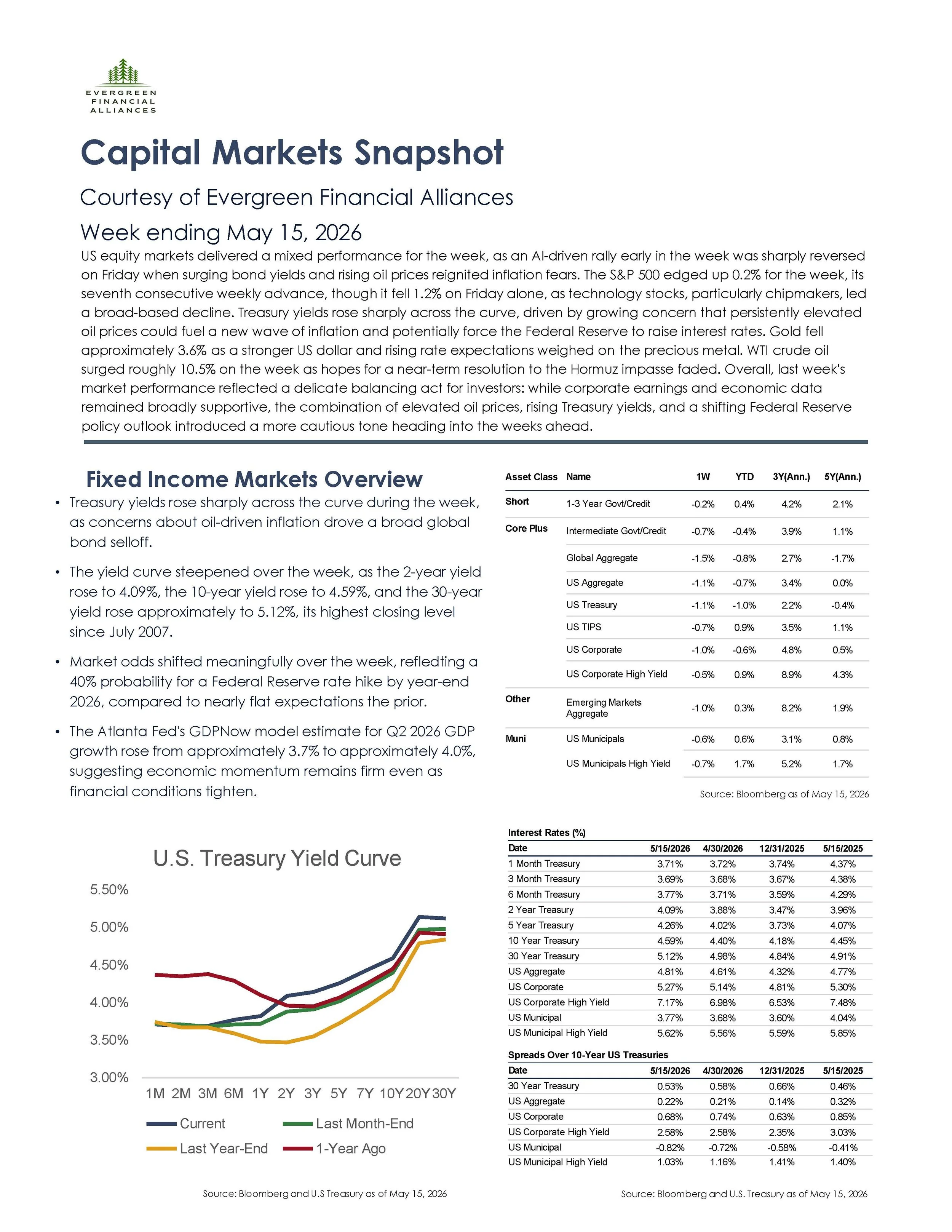 EVERGREEN FINANCIAL ALLIANCES

Capital Markets Snapshot

Courtesy of Evergreen Financial Alliances

Week ending May 15, 2026

US equity markets delivered a mixed performance for the week, as an AI-driven rally early in the week was sharply reversed on Friday when surging bond yields and rising oil prices reignited inflation fears. The S&P 500 edged up 0.2% for the week, its seventh consecutive weekly advance, though it fell 1.2% on Friday alone, as technology stocks, particularly chipmakers, led a broad-based decline. Treasury yields rose sharply across the curve, driven by growing concern that persistently elevated oil prices could fuel a new wave of inflation and potentially force the Federal Reserve to raise interest rates. Gold fell approximately 3.6% as a stronger US dollar and rising rate expectations weighed on the precious metal. WTI crude oil surged roughly 10.5% on the week as hopes for a near-term resolution to the Hormuz impasse faded. Overall, last week's market performance reflected a delicate balancing act for investors: while corporate earnings and economic data remained broadly supportive, the combination of elevated oil prices, rising Treasury yields, and a shifting Federal Reserve policy outlook introduced a more cautious tone heading into the weeks ahead.

Fixed Income Markets Overview

• Treasury yields rose sharply across the curve during the week, as concerns about oil-driven inflation drove a broad global bond selloff.

• The yield curve steepened over the week, as the 2-year yield rose to 4.09%, the 10-year yield rose to 4.59%, and the 30-year yield rose approximately to 5.12%, its highest closing level since July 2007.

• Market odds shifted meaningfully over the week, refledting a 40% probability for a Federal Reserve rate hike by year-end 2026, compared to nearly flat expectations the prior.

• The Atlanta Fed's GDPNow model estimate for Q2 2026 GDP growth rose from approximately 3.7% to approximately 4.0%, suggesting economic momentum remains firm even as financial conditions tighten.

| Asset Class | Name | 1W | YTD | 3Y(Ann.) | 5Y(Ann.) |
|---|---|---|---|---|---|
| Short | 1-3 Year Govt/Credit | -0.2% | 0.4% | 4.2% | 2.1% |
| Core Plus | Intermediate Govt/Credit | -0.7% | -0.4% | 3.9% | 1.1% |
| | Global Aggregate | -1.5% | -0.8% | 2.7% | -1.7% |
| | US Aggregate | -1.1% | -0.7% | 3.4% | 0.0% |
| | US Treasury | -1.1% | -1.0% | 2.2% | -0.4% |
| | US TIPS | -0.7% | 0.9% | 3.5% | 1.1% |
| | US Corporate | -1.0% | -0.6% | 4.8% | 0.5% |
| | US Corporate High Yield | -0.5% | 0.9% | 8.9% | 4.3% |
| Other | Emerging Markets Aggregate | -1.0% | 0.3% | 8.2% | 1.9% |
| Muni | US Municipals | -0.6% | 0.6% | 3.1% | 0.8% |
| | US Municipals High Yield | -0.7% | 1.7% | 5.2% | 1.7% |

Source: Bloomberg as of May 15, 2026

U.S. Treasury Yield Curve

5.50%
5.00%
4.50%
4.00%
3.50%
3.00%

1M 2M 3M 6M 1Y 2Y 3Y 5Y 7Y 10Y 20Y 30Y

Current
Last Month-End
Last Year-End
1-Year Ago

Source: Bloomberg and U.S Treasury as of May 15, 2026

Interest Rates (%)

| Date | 5/15/2026 | 4/30/2026 | 12/31/2025 | 5/15/2025 |
|---|---|---|---|---|
| 1 Month Treasury | 3.71% | 3.72% | 3.74% | 4.37% |
| 3 Month Treasury | 3.69% | 3.68% | 3.67% | 4.38% |
| 6 Month Treasury | 3.77% | 3.71% | 3.59% | 4.29% |
| 2 Year Treasury | 4.09% | 3.88% | 3.47% | 3.96% |
| 5 Year Treasury | 4.26% | 4.02% | 3.73% | 4.07% |
| 10 Year Treasury | 4.59% | 4.40% | 4.18% | 4.45% |
| 30 Year Treasury | 5.12% | 4.98% | 4.84% | 4.91% |
| US Aggregate | 4.81% | 4.61% | 4.32% | 4.77% |
| US Corporate | 5.27% | 5.14% | 4.81% | 5.30% |
| US Corporate High Yield | 7.17% | 6.98% | 6.53% | 7.48% |
| US Municipal | 3.77% | 3.68% | 3.60% | 4.04% |
| US Municipal High Yield | 5.62% | 5.56% | 5.59% | 5.85% |

Spreads Over 10-Year US Treasuries

| Date | 5/15/2026 | 4/30/2026 | 12/31/2025 | 5/15/2025 |
|---|---|---|---|---|
| 30 Year Treasury | 0.53% | 0.58% | 0.66% | 0.46% |
| US Aggregate | 0.22% | 0.21% | 0.14% | 0.32% |
| US Corporate | 0.68% | 0.74% | 0.63% | 0.85% |
| US Corporate High Yield | 2.58% | 2.58% | 2.35% | 3.03% |
| US Municipal | -0.82% | -0.72% | -0.58% | -0.41% |
| US Municipal High Yield | 1.03% | 1.16% | 1.41% | 1.40% |

Source: Bloomberg and U.S. Treasury as of May 15, 2026